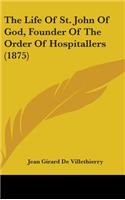 The Life Of St. John Of God, Founder Of The Order Of Hospitallers (1875)

Jean Girard De Villethierry